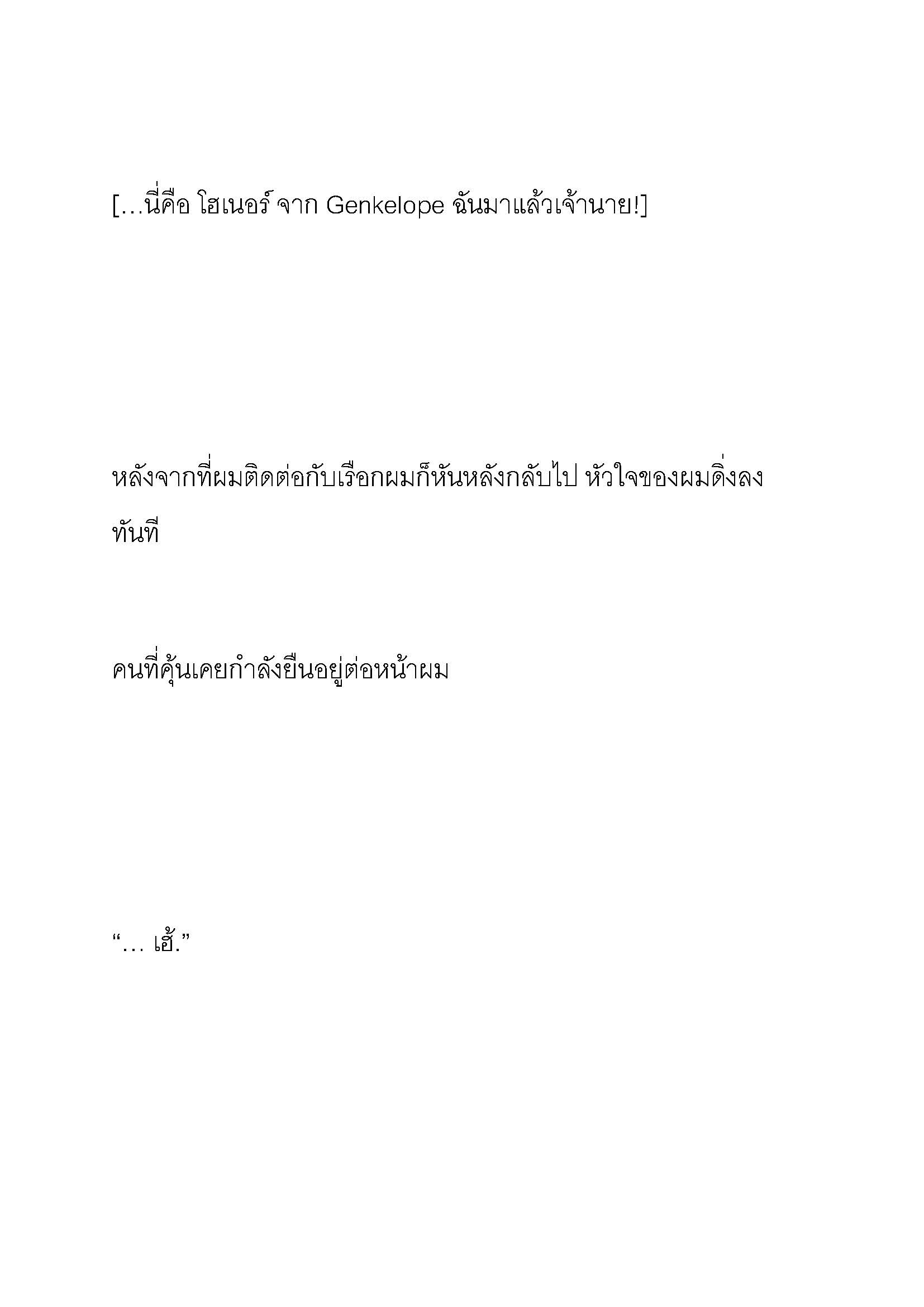 […นี่คือ โฮเนอร์ จาก Genkelope ฉันมาแล้วเจ้านาย!]

หลังจากที่ผมติดต่อกับเรือกผมก็หันหลังกลับไป หัวใจของผมดิ่งลงทันที

คนที่คุ้นเคยกำลังยืนอยู่ต่อหน้าผม

“… เฮ้.”